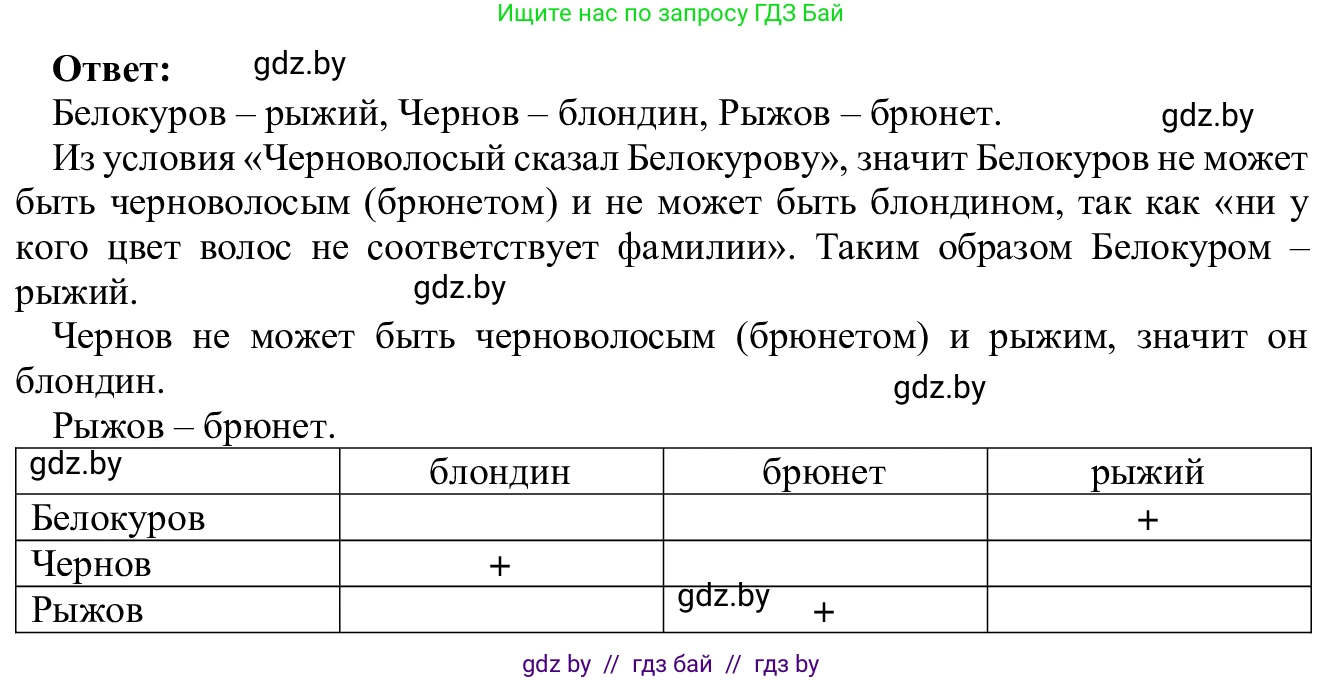 Ищите нас по запросу ГДЗ Бай

**Ответ:** gdz.by

Белокуров – рыжий, Чернов – блондин, Рыжов – брюнет. gdz.by

Из условия «Черноволосый сказал Белокурову», значит Белокуров не может быть черноволосым (брюнетом) и не может быть блондином, так как «ни у кого цвет волос не соответствует фамилии». Таким образом Белокуром – рыжий. gdz.by

Чернов не может быть черноволосым (брюнетом) и рыжим, значит он блондин. gdz.by

Рыжов – брюнет.

| gdz.by | блондин | брюнет | рыжий |
|---|---|---|---|
| Белокуров | | | + |
| Чернов | + | | |
| Рыжов | | gdz.by + | |

gdz by // гдз бай // гдз by